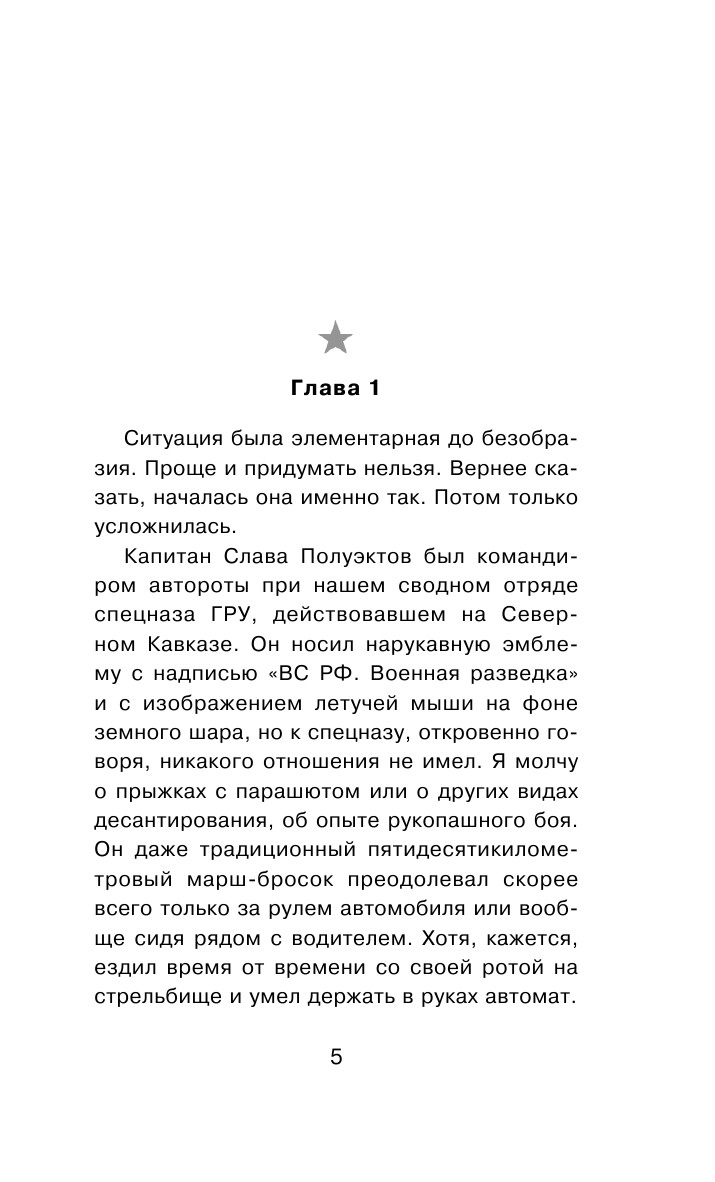 Глава 1

Ситуация была элементарная до безобразия. Проще и придумать нельзя. Вернее сказать, началась она именно так. Потом только усложнилась.

Капитан Слава Полуэктов был командиром автороты при нашем сводном отряде спецназа ГРУ, действовавшем на Северном Кавказе. Он носил нарукавную эмблему с надписью «ВС РФ. Военная разведка» и с изображением летучей мыши на фоне земного шара, но к спецназу, откровенно говоря, никакого отношения не имел. Я молчу о прыжках с парашютом или о других видах десантирования, об опыте рукопашного боя. Он даже традиционный пятидесятикилометровый марш-бросок преодолевал скорее всего только за рулем автомобиля или вообще сидя рядом с водителем. Хотя, кажется, ездил время от времени со своей ротой на стрельбище и умел держать в руках автомат.

5